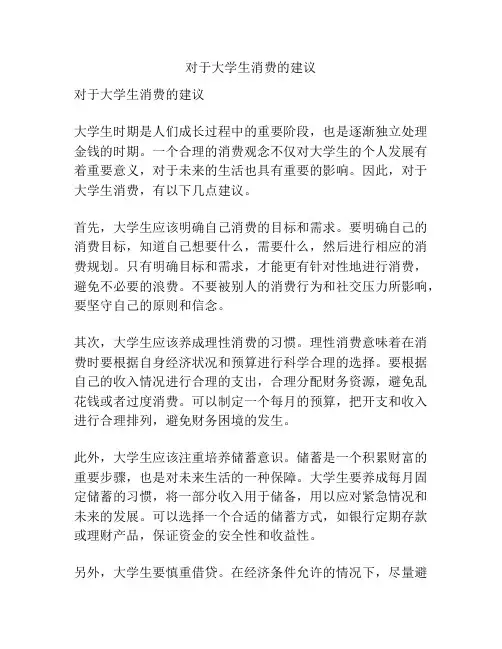 对于大学生消费的建议

对于大学生消费的建议

大学生时期是人们成长过程中的重要阶段，也是逐渐独立处理金钱的时期。一个合理的消费观念不仅对大学生的个人发展有着重要意义，对于未来的生活也具有重要的影响。因此，对于大学生消费，有以下几点建议。

首先，大学生应该明确自己消费的目标和需求。要明确自己的消费目标，知道自己想要什么，需要什么，然后进行相应的消费规划。只有明确目标和需求，才能更有针对性地进行消费，避免不必要的浪费。不要被别人的消费行为和社交压力所影响，要坚守自己的原则和信念。

其次，大学生应该养成理性消费的习惯。理性消费意味着在消费时要根据自身经济状况和预算进行科学合理的选择。要根据自己的收入情况进行合理的支出，合理分配财务资源，避免乱花钱或者过度消费。可以制定一个每月的预算，把开支和收入进行合理排列，避免财务困境的发生。

此外，大学生应该注重培养储蓄意识。储蓄是一个积累财富的重要步骤，也是对未来生活的一种保障。大学生要养成每月固定储蓄的习惯，将一部分收入用于储备，用以应对紧急情况和未来的发展。可以选择一个合适的储蓄方式，如银行定期存款或理财产品，保证资金的安全性和收益性。

另外，大学生要慎重借贷。在经济条件允许的情况下，尽量避